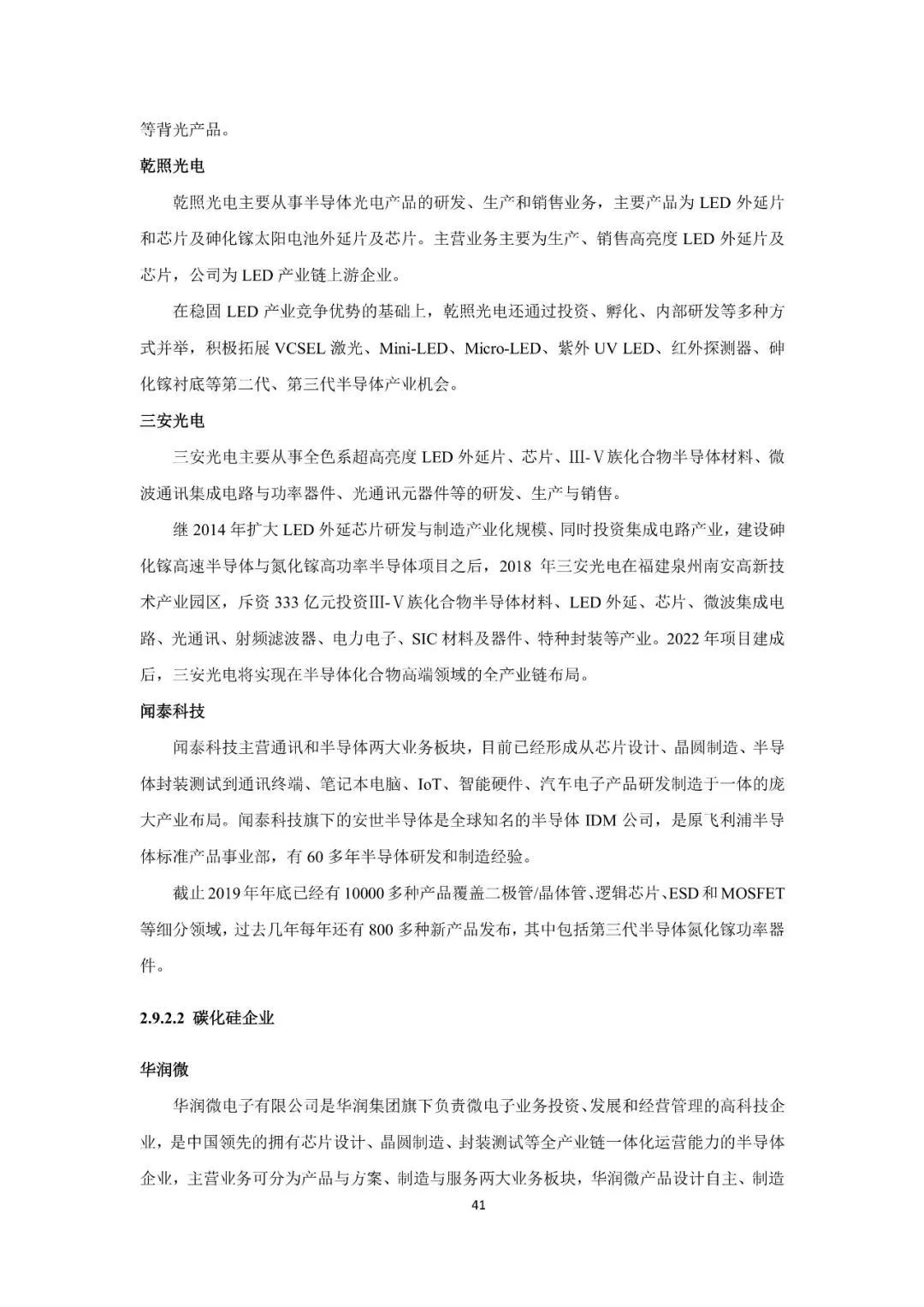 等背光产品。

乾照光电

乾照光电主要从事半导体光电产品的研发、生产和销售业务，主要产品为 LED 外延片和芯片及砷化镓太阳电池外延片及芯片。主营业务主要为生产、销售高亮度 LED 外延片及芯片，公司为 LED 产业链上游企业。

在稳固 LED 产业竞争优势的基础上，乾照光电还通过投资、孵化、内部研发等多种方式并举，积极拓展 VCSEL 激光、Mini-LED、Micro-LED、紫外 UV LED、红外探测器、砷化镓衬底等第二代、第三代半导体产业机会。

三安光电

三安光电主要从事全色系超高亮度 LED 外延片、芯片、Ⅲ-Ⅴ族化合物半导体材料、微波通讯集成电路与功率器件、光通讯元器件等的研发、生产与销售。

继 2014 年扩大 LED 外延芯片研发与制造产业化规模、同时投资集成电路产业，建设砷化镓高速半导体与氮化镓高功率半导体项目之后，2018 年三安光电在福建泉州南安高新技术产业园区，斥资 333 亿元投资Ⅲ-Ⅴ族化合物半导体材料、LED 外延、芯片、微波集成电路、光通讯、射频滤波器、电力电子、SIC 材料及器件、特种封装等产业。2022 年项目建成后，三安光电将实现在半导体化合物高端领域的全产业链布局。

闻泰科技

闻泰科技主营通讯和半导体两大业务板块，目前已经形成从芯片设计、晶圆制造、半导体封装测试到通讯终端、笔记本电脑、IoT、智能硬件、汽车电子产品研发制造于一体的庞大产业布局。闻泰科技旗下的安世半导体是全球知名的半导体 IDM 公司，是原飞利浦半导体标准产品事业部，有 60 多年半导体研发和制造经验。

截止 2019 年年底已经有 10000 多种产品覆盖二极管/晶体管、逻辑芯片、ESD 和 MOSFET 等细分领域，过去几年每年还有 800 多种新产品发布，其中包括第三代半导体氮化镓功率器件。

2.9.2.2 碳化硅企业

华润微

华润微电子有限公司是华润集团旗下负责微电子业务投资、发展和经营管理的高科技企业，是中国领先的拥有芯片设计、晶圆制造、封装测试等全产业链一体化运营能力的半导体企业，主营业务可分为产品与方案、制造与服务两大业务板块，华润微产品设计自主、制造

41